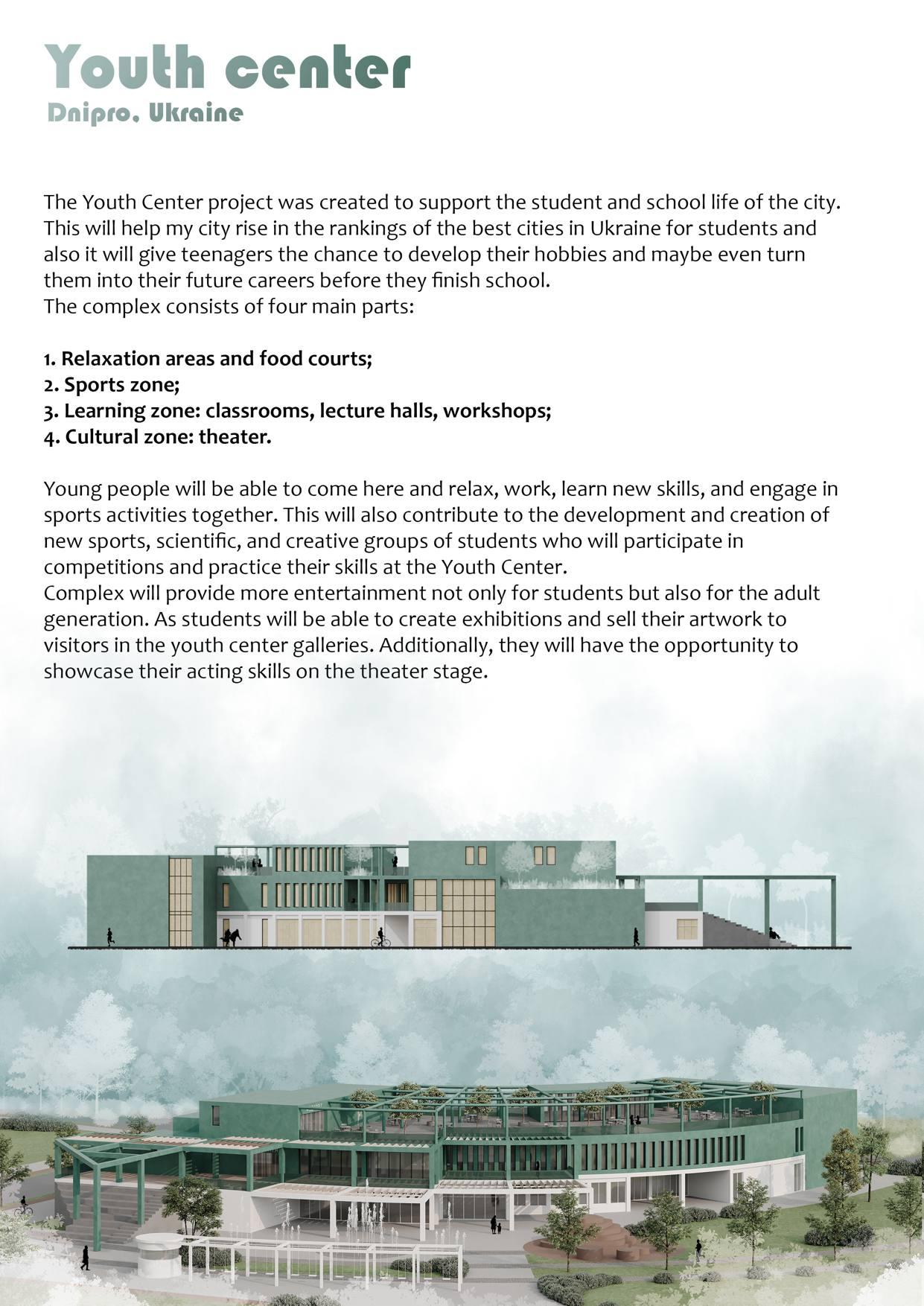 Youth center
Dnipro, Ukraine

The Youth Center project was created to support the student and school life of the city. This will help my city rise in the rankings of the best cities in Ukraine for students and also it will give teenagers the chance to develop their hobbies and maybe even turn them into their future careers before they finish school.
The complex consists of four main parts:

1. Relaxation areas and food courts;
2. Sports zone;
3. Learning zone: classrooms, lecture halls, workshops;
4. Cultural zone: theater.

Young people will be able to come here and relax, work, learn new skills, and engage in sports activities together. This will also contribute to the development and creation of new sports, scientific, and creative groups of students who will participate in competitions and practice their skills at the Youth Center.
Complex will provide more entertainment not only for students but also for the adult generation. As students will be able to create exhibitions and sell their artwork to visitors in the youth center galleries. Additionally, they will have the opportunity to showcase their acting skills on the theater stage.